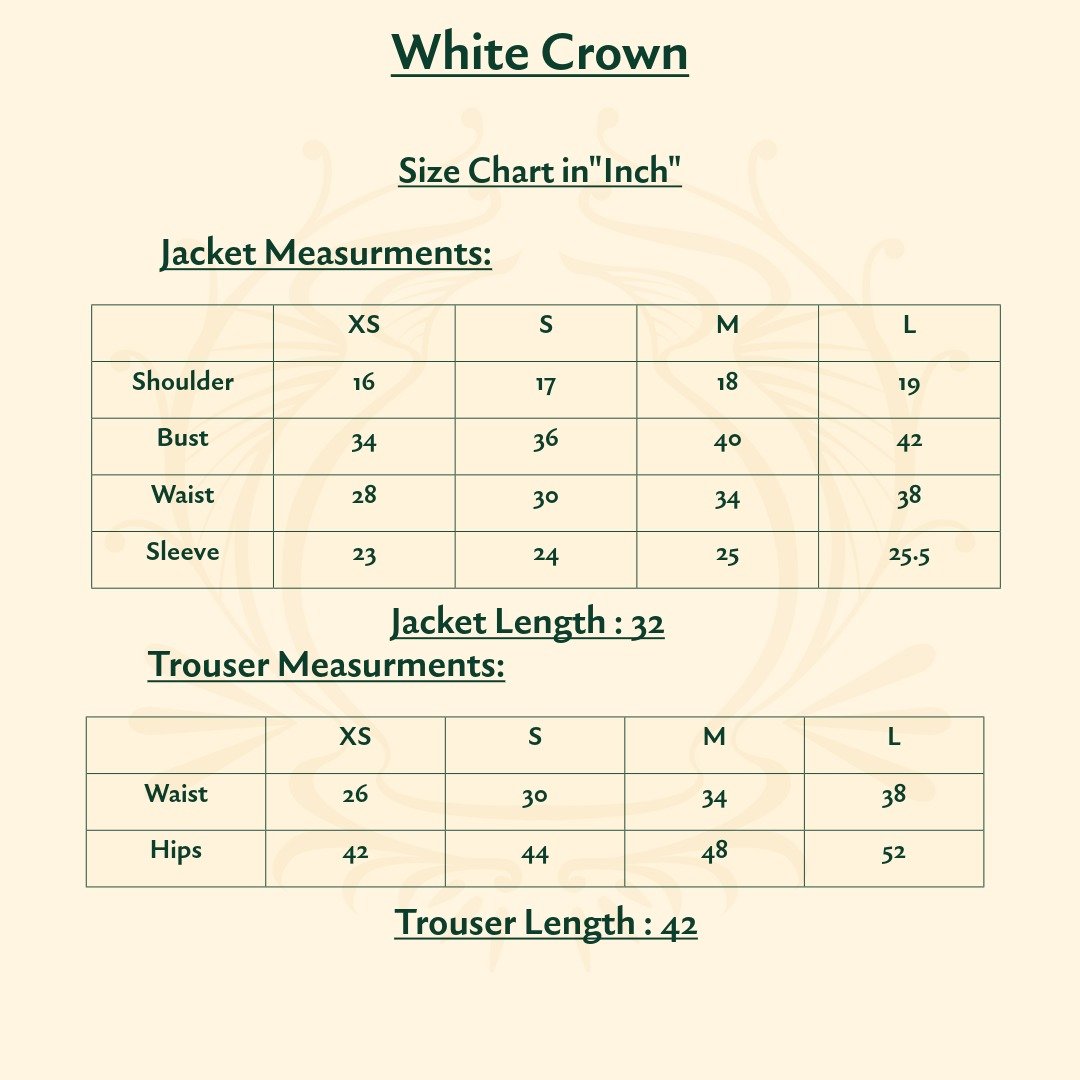 White Crown

Size Chart in"Inch"

Jacket Measurments:

| | XS | S | M | L |
|---|---|---|---|---|
| Shoulder | 16 | 17 | 18 | 19 |
| Bust | 34 | 36 | 40 | 42 |
| Waist | 28 | 30 | 34 | 38 |
| Sleeve | 23 | 24 | 25 | 25.5 |

Jacket Length : 32

Trouser Measurments:

| | XS | S | M | L |
|---|---|---|---|---|
| Waist | 26 | 30 | 34 | 38 |
| Hips | 42 | 44 | 48 | 52 |

Trouser Length : 42